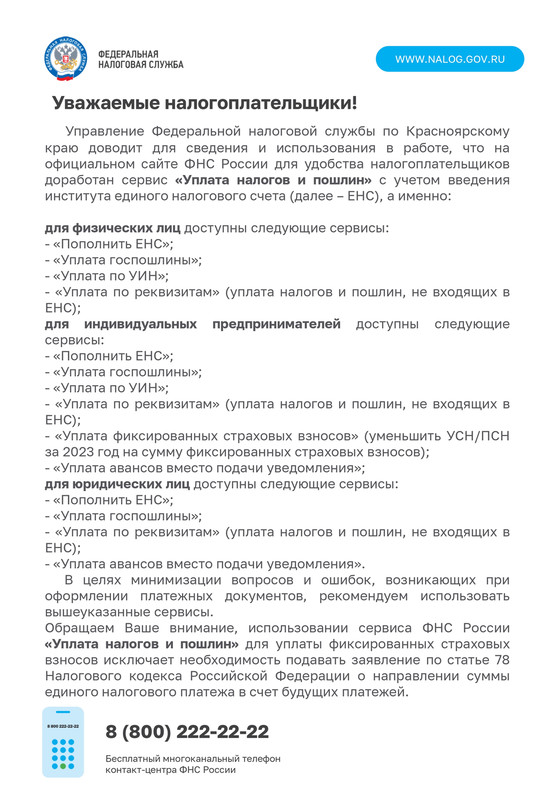 ФЕДЕРАЛЬНАЯ НАЛОГОВАЯ СЛУЖБА

WWW.NALOG.GOV.RU

Уважаемые налогоплательщики!

Управление Федеральной налоговой службы по Красноярскому краю доводит для сведения и использования в работе, что на официальном сайте ФНС России для удобства налогоплательщиков доработан сервис «Уплата налогов и пошлин» с учетом введения института единого налогового счета (далее – ЕНС), а именно:

для физических лиц доступны следующие сервисы:
- «Пополнить ЕНС»;
- «Уплата госпошлины»;
- «Уплата по УИН»;
- «Уплата по реквизитам» (уплата налогов и пошлин, не входящих в ЕНС);
для индивидуальных предпринимателей доступны следующие сервисы:
- «Пополнить ЕНС»;
- «Уплата госпошлины»;
- «Уплата по УИН»;
- «Уплата по реквизитам» (уплата налогов и пошлин, не входящих в ЕНС);
- «Уплата фиксированных страховых взносов» (уменьшить УСН/ПСН за 2023 год на сумму фиксированных страховых взносов);
- «Уплата авансов вместо подачи уведомления»;
для юридических лиц доступны следующие сервисы:
- «Пополнить ЕНС»;
- «Уплата госпошлины»;
- «Уплата по реквизитам» (уплата налогов и пошлин, не входящих в ЕНС);
- «Уплата авансов вместо подачи уведомления».

В целях минимизации вопросов и ошибок, возникающих при оформлении платежных документов, рекомендуем использовать вышеуказанные сервисы.

Обращаем Ваше внимание, использовании сервиса ФНС России «Уплата налогов и пошлин» для уплаты фиксированных страховых взносов исключает необходимость подавать заявление по статье 78 Налогового кодекса Российской Федерации о направлении суммы единого налогового платежа в счет будущих платежей.

8 800 222-22-22

8 (800) 222-22-22

Бесплатный многоканальный телефон контакт-центра ФНС России